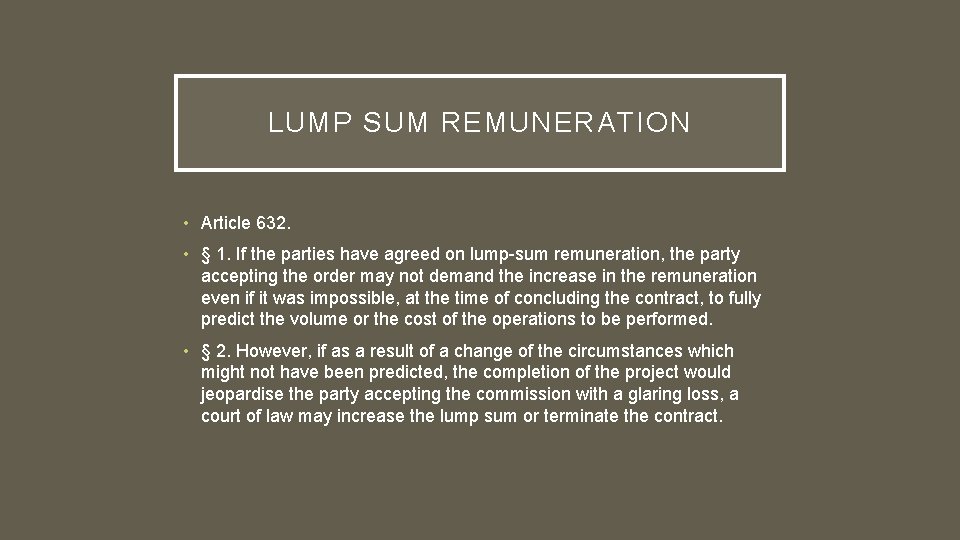 LUMP SUM REMUNERATION

• Article 632.

• § 1. If the parties have agreed on lump-sum remuneration, the party accepting the order may not demand the increase in the remuneration even if it was impossible, at the time of concluding the contract, to fully predict the volume or the cost of the operations to be performed.

• § 2. However, if as a result of a change of the circumstances which might not have been predicted, the completion of the project would jeopardise the party accepting the commission with a glaring loss, a court of law may increase the lump sum or terminate the contract.